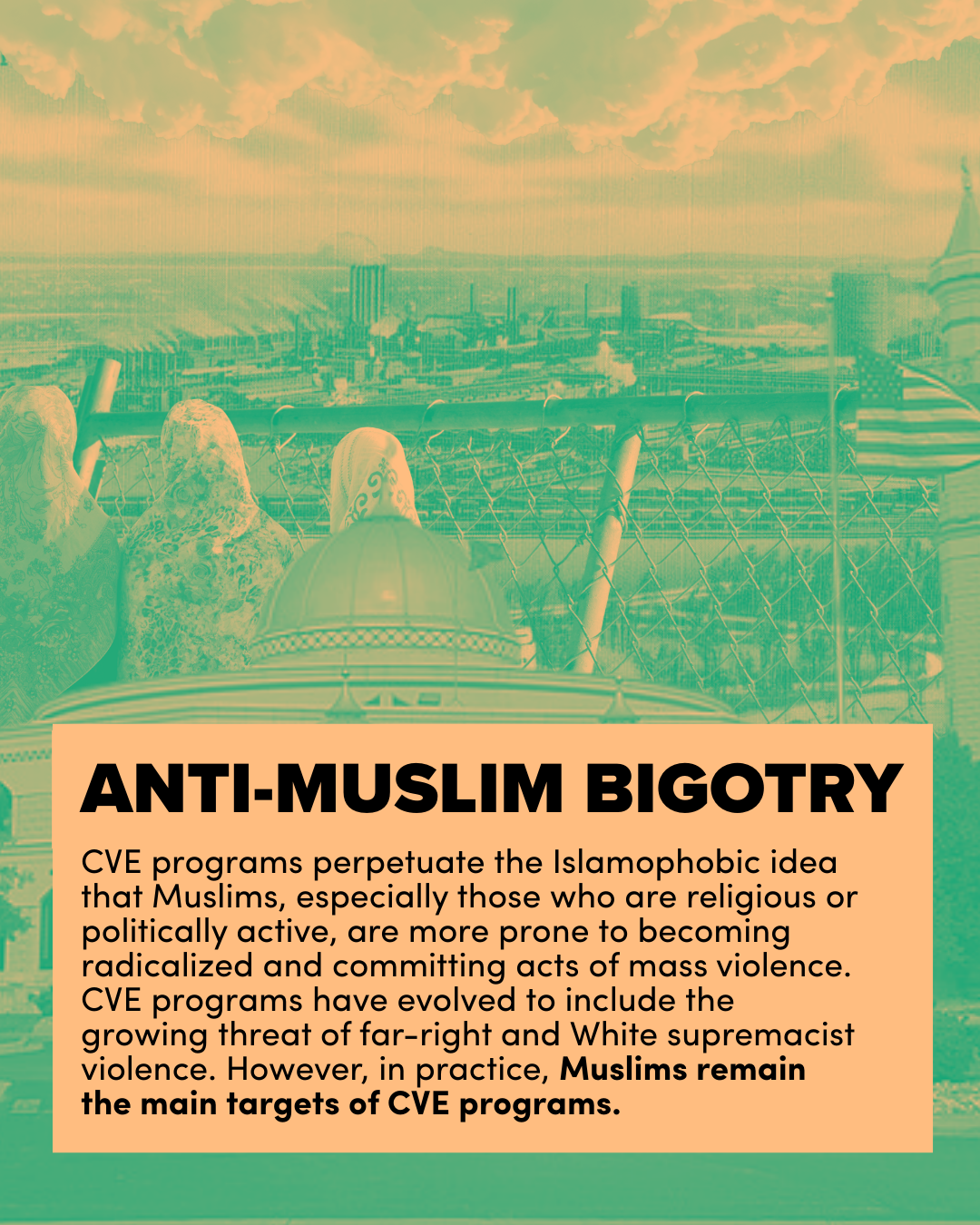 ANTI-MUSLIM BIGOTRY

CVE programs perpetuate the Islamophobic idea that Muslims, especially those who are religious or politically active, are more prone to becoming radicalized and committing acts of mass violence. CVE programs have evolved to include the growing threat of far-right and White supremacist violence. However, in practice, Muslims remain the main targets of CVE programs.